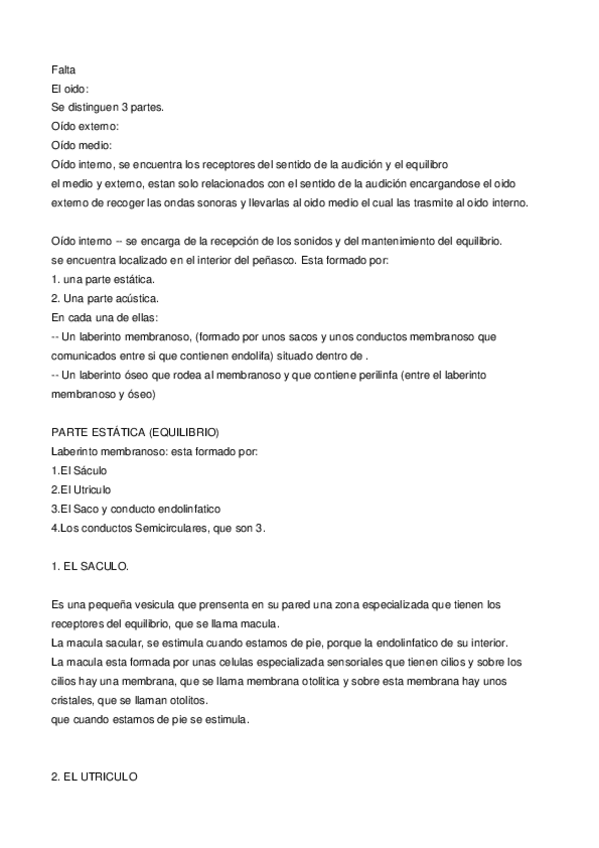 Falta
El oido:
Se distinguen 3 partes.
Oído externo:
Oído medio:
Oído interno, se encuentra los receptores del sentido de la audición y el equilibro
el medio y externo, estan solo relacionados con el sentido de la audición encargandose el oido externo de recoger las ondas sonoras y llevarlas al oido medio el cual las trasmite al oido interno.

Oído interno -- se encarga de la recepción de los sonidos y del mantenimiento del equilibrio.
se encuentra localizado en el interior del peñasco. Esta formado por:
1. una parte estática.
2. Una parte acústica.
En cada una de ellas:
-- Un laberinto membranoso, (formado por unos sacos y unos conductos membranoso que comunicados entre si que contienen endolifa) situado dentro de .
-- Un laberinto óseo que rodea al membranoso y que contiene perilinfa (entre el laberinto membranoso y óseo)

PARTE ESTÁTICA (EQUILIBRIO)
Laberinto membranoso: esta formado por:
1.El Sáculo
2.El Utriculo
3.El Saco y conducto endolinfatico
4.Los conductos Semicirculares, que son 3.

1. EL SACULO.

Es una pequeña vesicula que prensenta en su pared una zona especializada que tienen los receptores del equilibrio, que se llama macula.
La macula sacular, se estimula cuando estamos de pie, porque la endolinfatico de su interior.
La macula esta formada por unas celulas especializada sensoriales que tienen cilios y sobre los cilios hay una membrana, que se llama membrana otolitica y sobre esta membrana hay unos cristales, que se llaman otolitos.
que cuando estamos de pie se estimula.

2. EL UTRICULO